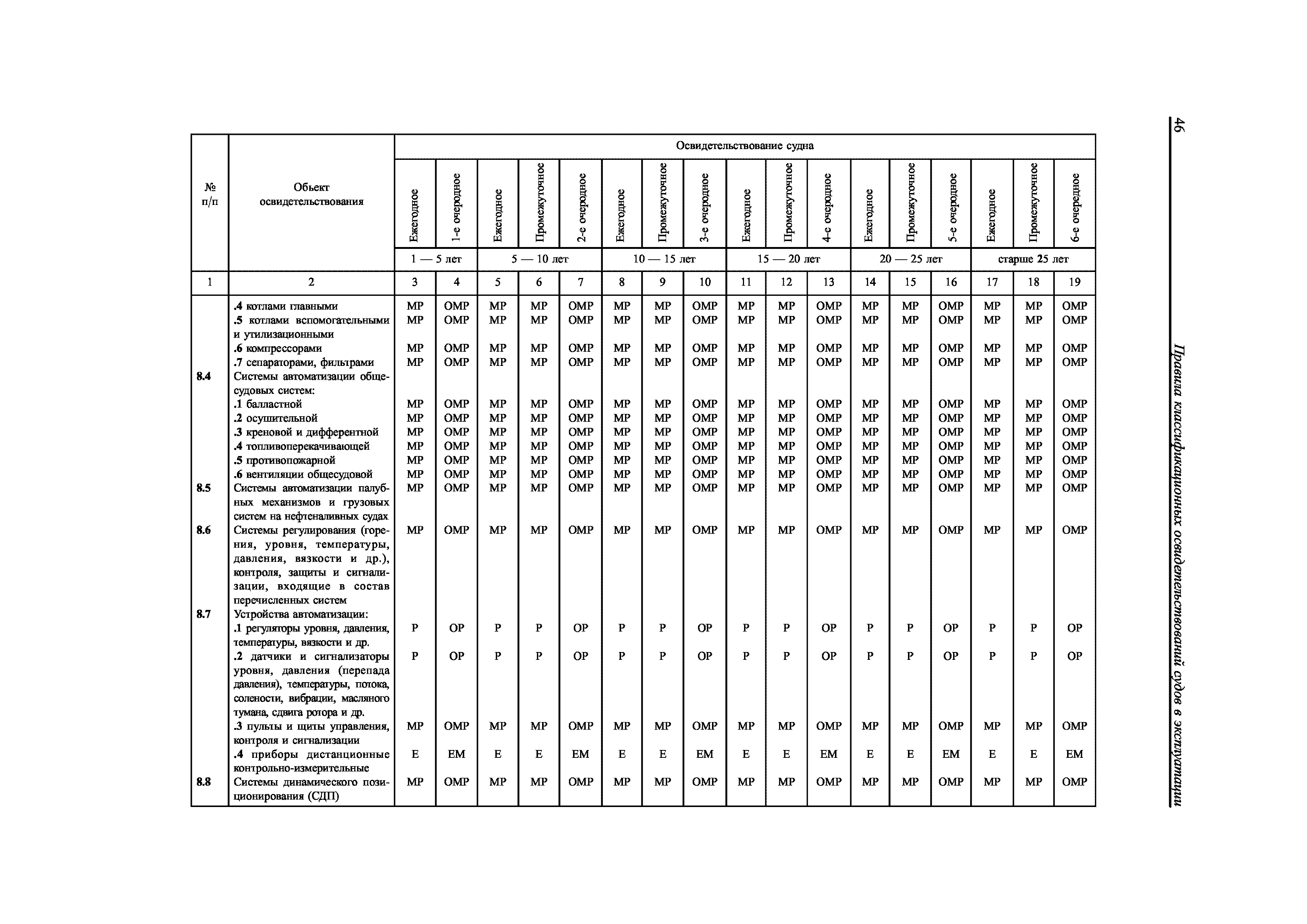 46

Правила классификационных освидетельствований судов в эксплуатации

| № п/п | Объект освидетельствования | Освидетельствование судна | | | | | | | | | | | | | | | | |
|---|---|---|---|---|---|---|---|---|---|---|---|---|---|---|---|---|---|---|
| | | Ежегодное | 1-е очередное | Ежегодное | Промежуточное | 2-е очередное | Ежегодное | Промежуточное | 3-е очередное | Ежегодное | Промежуточное | 4-е очередное | Ежегодное | Промежуточное | 5-е очередное | Ежегодное | Промежуточное | 6-е очередное |
| | | 1 — 5 лет | | 5 — 10 лет | | | 10 — 15 лет | | | 15 — 20 лет | | | 20 — 25 лет | | | старше 25 лет | | |
| 1 | 2 | 3 | 4 | 5 | 6 | 7 | 8 | 9 | 10 | 11 | 12 | 13 | 14 | 15 | 16 | 17 | 18 | 19 |
| | .4 котлами главными | МР | ОМР | МР | МР | ОМР | МР | МР | ОМР | МР | МР | ОМР | МР | МР | ОМР | МР | МР | ОМР |
| | .5 котлами вспомогательными и утилизационными | МР | ОМР | МР | МР | ОМР | МР | МР | ОМР | МР | МР | ОМР | МР | МР | ОМР | МР | МР | ОМР |
| | .6 компрессорами | МР | ОМР | МР | МР | ОМР | МР | МР | ОМР | МР | МР | ОМР | МР | МР | ОМР | МР | МР | ОМР |
| | .7 сепараторами, фильтрами | МР | ОМР | МР | МР | ОМР | МР | МР | ОМР | МР | МР | ОМР | МР | МР | ОМР | МР | МР | ОМР |
| 8.4 | Системы автоматизации общесудовых систем: | | | | | | | | | | | | | | | | | |
| | .1 балластной | МР | ОМР | МР | МР | ОМР | МР | МР | ОМР | МР | МР | ОМР | МР | МР | ОМР | МР | МР | ОМР |
| | .2 осушительной | МР | ОМР | МР | МР | ОМР | МР | МР | ОМР | МР | МР | ОМР | МР | МР | ОМР | МР | МР | ОМР |
| | .3 креновой и дифферентной | МР | ОМР | МР | МР | ОМР | МР | МР | ОМР | МР | МР | ОМР | МР | МР | ОМР | МР | МР | ОМР |
| | .4 топливоперекачивающей | МР | ОМР | МР | МР | ОМР | МР | МР | ОМР | МР | МР | ОМР | МР | МР | ОМР | МР | МР | ОМР |
| | .5 противопожарной | МР | ОМР | МР | МР | ОМР | МР | МР | ОМР | МР | МР | ОМР | МР | МР | ОМР | МР | МР | ОМР |
| | .6 вентиляции общесудовой | МР | ОМР | МР | МР | ОМР | МР | МР | ОМР | МР | МР | ОМР | МР | МР | ОМР | МР | МР | ОМР |
| 8.5 | Системы автоматизации палубных механизмов и грузовых систем на нефтеналивных судах | МР | ОМР | МР | МР | ОМР | МР | МР | ОМР | МР | МР | ОМР | МР | МР | ОМР | МР | МР | ОМР |
| 8.6 | Системы регулирования (горения, уровня, температуры, давления, вязкости и др.), контроля, защиты и сигнализации, входящие в состав перечисленных систем | МР | ОМР | МР | МР | ОМР | МР | МР | ОМР | МР | МР | ОМР | МР | МР | ОМР | МР | МР | ОМР |
| 8.7 | Устройства автоматизации: | | | | | | | | | | | | | | | | | |
| | .1 регуляторы уровня, давления, температуры, вязкости и др. | Р | ОР | Р | Р | ОР | Р | Р | ОР | Р | Р | ОР | Р | Р | ОР | Р | Р | ОР |
| | .2 датчики и сигнализаторы уровня, давления (перепада давления), температуры, потока, солености, вибрации, масляного тумана, сдвига ротора и др. | Р | ОР | Р | Р | ОР | Р | Р | ОР | Р | Р | ОР | Р | Р | ОР | Р | Р | ОР |
| | .3 пульты и щиты управления, контроля и сигнализации | МР | ОМР | МР | МР | ОМР | МР | МР | ОМР | МР | МР | ОМР | МР | МР | ОМР | МР | МР | ОМР |
| | .4 приборы дистанционные контрольно-измерительные | Е | ЕМ | Е | Е | ЕМ | Е | Е | ЕМ | Е | Е | ЕМ | Е | Е | ЕМ | Е | Е | ЕМ |
| 8.8 | Системы динамического позиционирования (СДП) | МР | ОМР | МР | МР | ОМР | МР | МР | ОМР | МР | МР | ОМР | МР | МР | ОМР | МР | МР | ОМР |